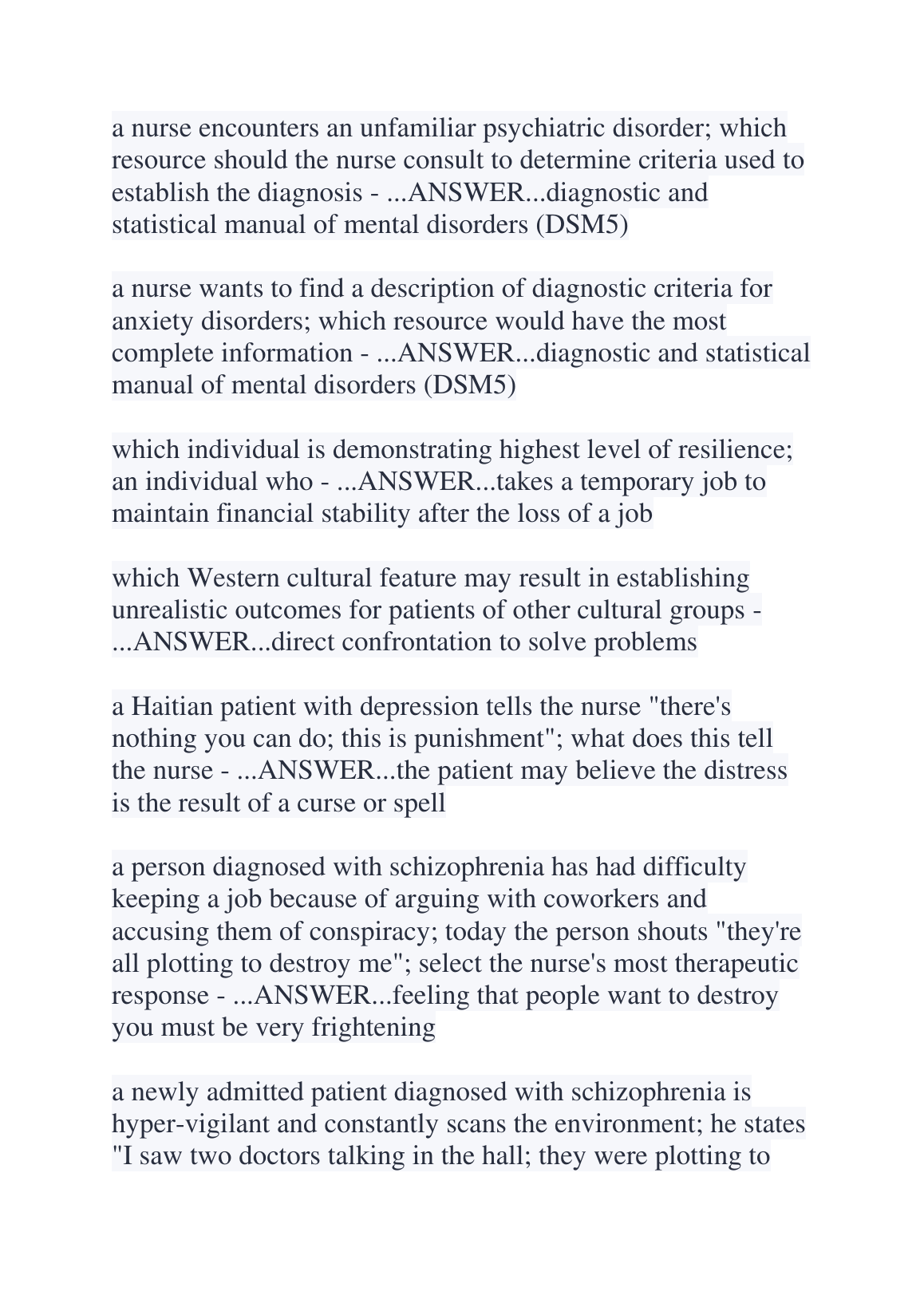 a nurse encounters an unfamiliar psychiatric disorder; which resource should the nurse consult to determine criteria used to establish the diagnosis - ...ANSWER...diagnostic and statistical manual of mental disorders (DSM5)

a nurse wants to find a description of diagnostic criteria for anxiety disorders; which resource would have the most complete information - ...ANSWER...diagnostic and statistical manual of mental disorders (DSM5)

which individual is demonstrating highest level of resilience; an individual who - ...ANSWER...takes a temporary job to maintain financial stability after the loss of a job

which Western cultural feature may result in establishing unrealistic outcomes for patients of other cultural groups - ...ANSWER...direct confrontation to solve problems

a Haitian patient with depression tells the nurse "there's nothing you can do; this is punishment"; what does this tell the nurse - ...ANSWER...the patient may believe the distress is the result of a curse or spell

a person diagnosed with schizophrenia has had difficulty keeping a job because of arguing with coworkers and accusing them of conspiracy; today the person shouts "they're all plotting to destroy me"; select the nurse's most therapeutic response - ...ANSWER...feeling that people want to destroy you must be very frightening

a newly admitted patient diagnosed with schizophrenia is hyper-vigilant and constantly scans the environment; he states "I saw two doctors talking in the hall; they were plotting to